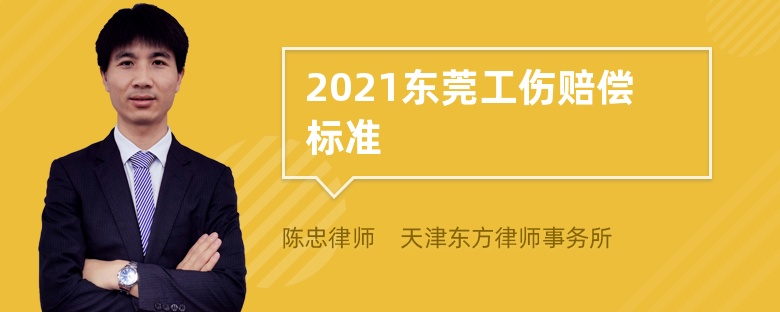 2021东莞工伤赔偿标准

陈忠律师　天津东方律师事务所